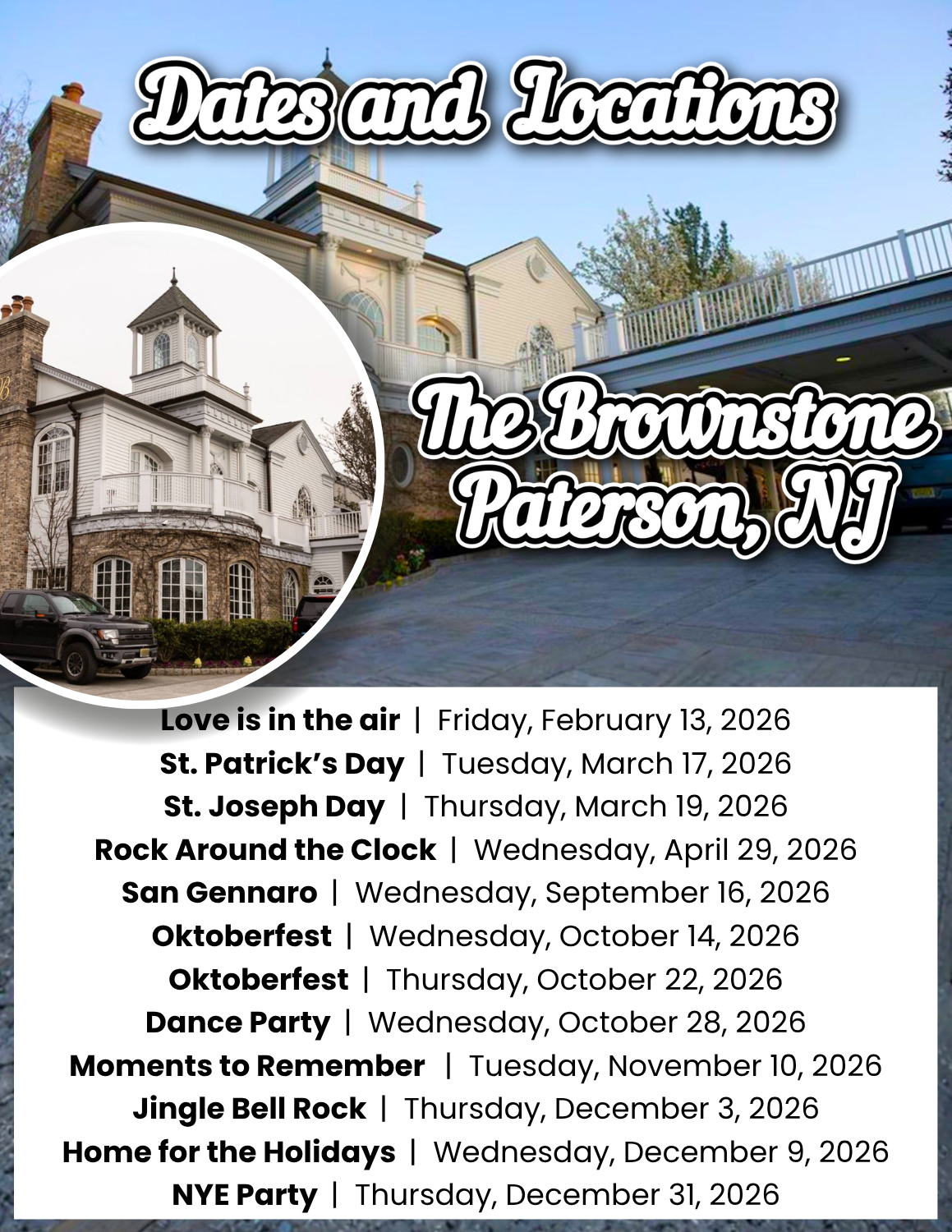 Dates and Locations

The Brownstone
Paterson, NJ

Love is in the air | Friday, February 13, 2026
St. Patrick's Day | Tuesday, March 17, 2026
St. Joseph Day | Thursday, March 19, 2026
Rock Around the Clock | Wednesday, April 29, 2026
San Gennaro | Wednesday, September 16, 2026
Oktoberfest | Wednesday, October 14, 2026
Oktoberfest | Thursday, October 22, 2026
Dance Party | Wednesday, October 28, 2026
Moments to Remember | Tuesday, November 10, 2026
Jingle Bell Rock | Thursday, December 3, 2026
Home for the Holidays | Wednesday, December 9, 2026
NYE Party | Thursday, December 31, 2026